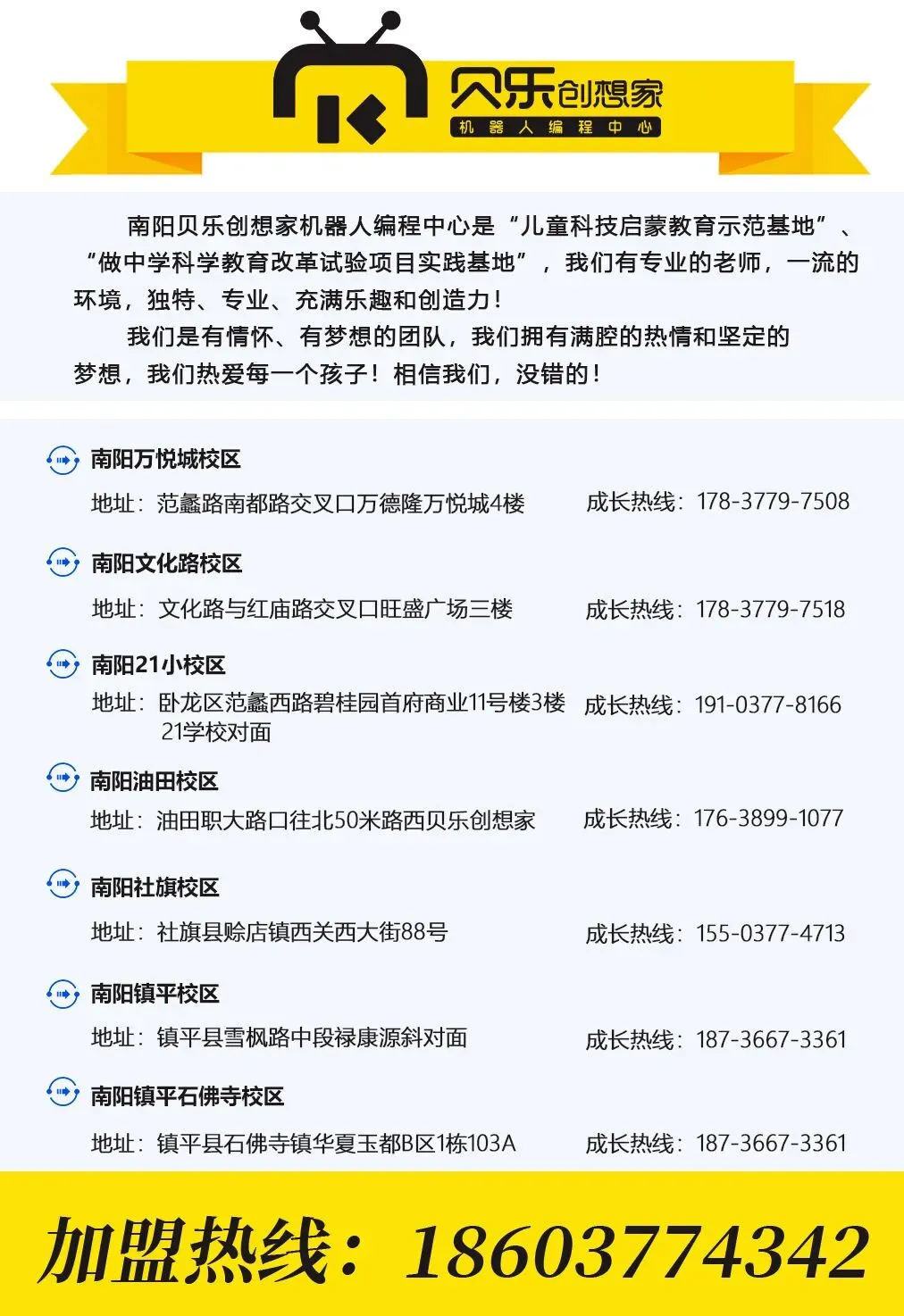 贝乐创想家
机器人编程中心

南阳贝乐创想家机器人编程中心是“儿童科技启蒙教育示范基地”、“做中学科学教育改革试验项目实践基地”，我们有专业的老师，一流的环境，独特、专业、充满乐趣和创造力！

我们是有情怀、有梦想的团队，我们拥有满腔的热情和坚定的梦想，我们热爱每一个孩子！相信我们，没错的！

南阳万悦城校区
地址：范蠡路南都路交叉口万德隆万悦城4楼 成长热线：178-3779-7508

南阳文化路校区
地址：文化路与红庙路交叉口旺盛广场三楼 成长热线：178-3779-7518

南阳21小校区
地址：卧龙区范蠡西路碧桂园首府商业11号楼3楼21学校对面 成长热线：191-0377-8166

南阳油田校区
地址：油田职大路口往北50米路西贝乐创想家 成长热线：176-3899-1077

南阳社旗校区
地址：社旗县赊店镇西关西大街88号 成长热线：155-0377-4713

南阳镇平校区
地址：镇平县雪枫路中段禄康源斜对面 成长热线：187-3667-3361

南阳镇平石佛寺校区
地址：镇平县石佛寺镇华夏玉都B区1栋103A 成长热线：187-3667-3361

加盟热线：18603774342